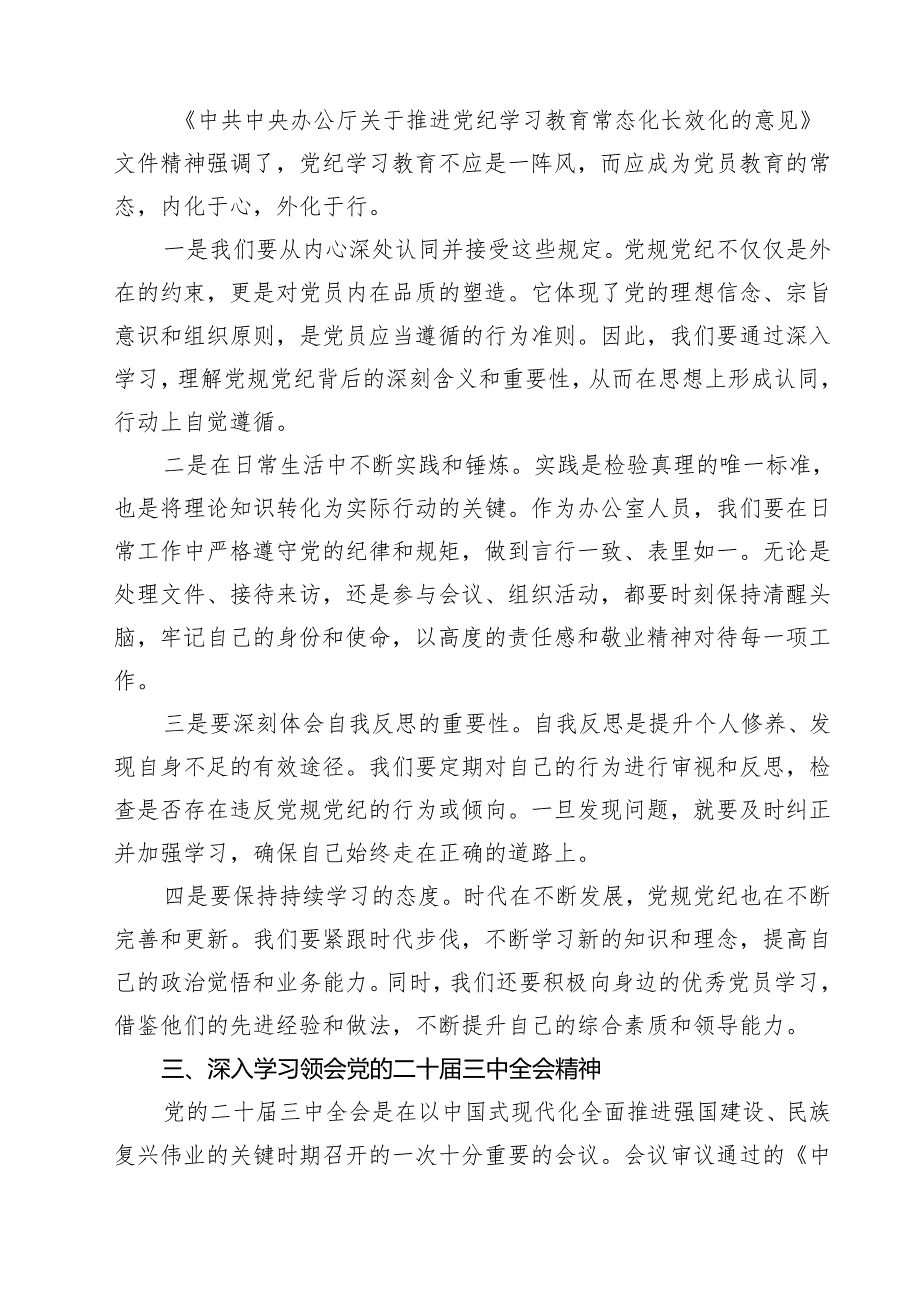 《中共中央办公厅关于推进党纪学习教育常态化长效化的意见》文件精神强调了，党纪学习教育不应是一阵风，而应成为党员教育的常态，内化于心，外化于行。

一是我们要从内心深处认同并接受这些规定。党规党纪不仅仅是外在的约束，更是对党员内在品质的塑造。它体现了党的理想信念、宗旨意识和组织原则，是党员应当遵循的行为准则。因此，我们要通过深入学习，理解党规党纪背后的深刻含义和重要性，从而在思想上形成认同，行动上自觉遵循。

二是在日常生活中不断实践和锤炼。实践是检验真理的唯一标准，也是将理论知识转化为实际行动的关键。作为办公室人员，我们要在日常工作中严格遵守党的纪律和规矩，做到言行一致、表里如一。无论是处理文件、接待来访，还是参与会议、组织活动，都要时刻保持清醒头脑，牢记自己的身份和使命，以高度的责任感和敬业精神对待每一项工作。

三是要深刻体会自我反思的重要性。自我反思是提升个人修养、发现自身不足的有效途径。我们要定期对自己的行为进行审视和反思，检查是否存在违反党规党纪的行为或倾向。一旦发现问题，就要及时纠正并加强学习，确保自己始终走在正确的道路上。

四是要保持持续学习的态度。时代在不断发展，党规党纪也在不断完善和更新。我们要紧跟时代步伐，不断学习新的知识和理念，提高自己的政治觉悟和业务能力。同时，我们还要积极向身边的优秀党员学习，借鉴他们的先进经验和做法，不断提升自己的综合素质和领导能力。

三、深入学习领会党的二十届三中全会精神

党的二十届三中全会是在以中国式现代化全面推进强国建设、民族复兴伟业的关键时期召开的一次十分重要的会议。会议审议通过的《中